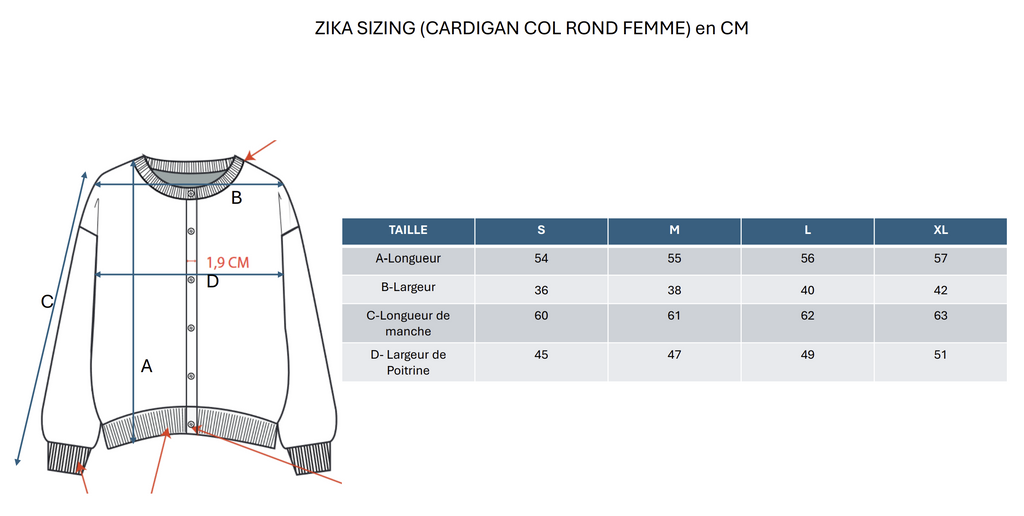 ZIKA SIZING (CARDIGAN COL ROND FEMME) en CM

B

1,9 CM

D

C

A

| TAILLE | S | M | L | XL |
|---|---|---|---|---|
| A-Longueur | 54 | 55 | 56 | 57 |
| B-Largeur | 36 | 38 | 40 | 42 |
| C-Longueur de manche | 60 | 61 | 62 | 63 |
| D- Largeur de Poitrine | 45 | 47 | 49 | 51 |